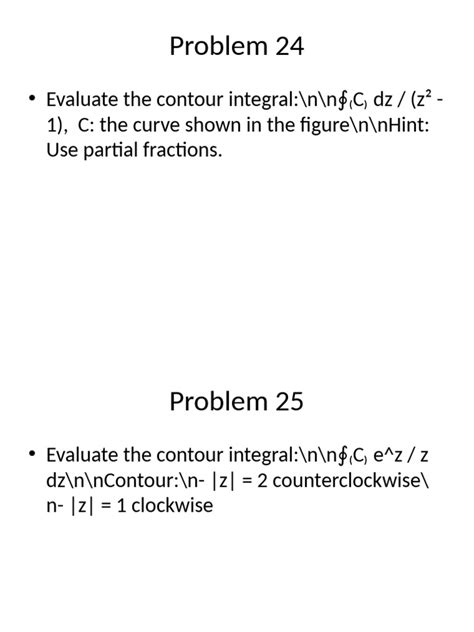 Problem 24

• Evaluate the contour integral:\n\n∮₍C₎ dz / (z² - 1), C: the curve shown in the figure\n\nHint: Use partial fractions.

Problem 25

• Evaluate the contour integral:\n\n∮₍C₎ e^z / z dz\n\nContour:\n- |z| = 2 counterclockwise\n- |z| = 1 clockwise